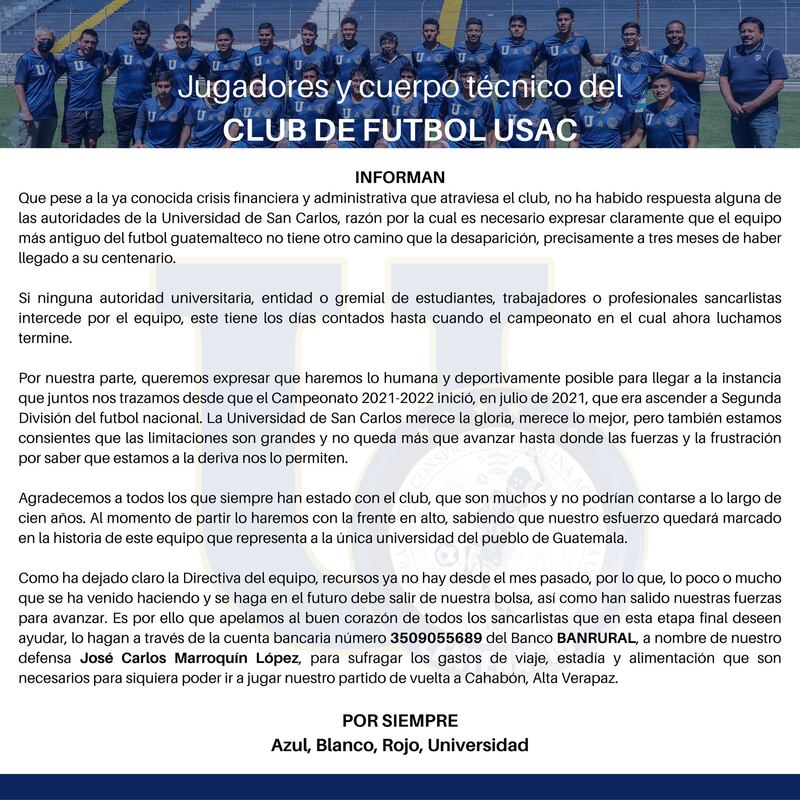 Jugadores y cuerpo técnico del
CLUB DE FUTBOL USAC

INFORMAN
Que pese a la ya conocida crisis financiera y administrativa que atraviesa el club, no ha habido respuesta alguna de las autoridades de la Universidad de San Carlos, razón por la cual es necesario expresar claramente que el equipo más antiguo del futbol guatemalteco no tiene otro camino que la desaparición, precisamente a tres meses de haber llegado a su centenario.

Si ninguna autoridad universitaria, entidad o gremial de estudiantes, trabajadores o profesionales sancarlistas intercede por el equipo, este tiene los días contados hasta cuando el campeonato en el cual ahora luchamos termine.

Por nuestra parte, queremos expresar que haremos lo humana y deportivamente posible para llegar a la instancia que juntos nos trazamos desde que el Campeonato 2021-2022 inició, en julio de 2021, que era ascender a Segunda División del futbol nacional. La Universidad de San Carlos merece la gloria, merece lo mejor, pero también estamos consientes que las limitaciones son grandes y no queda más que avanzar hasta donde las fuerzas y la frustración por saber que estamos a la deriva nos lo permiten.

Agradecemos a todos los que siempre han estado con el club, que son muchos y no podrían contarse a lo largo de cien años. Al momento de partir lo haremos con la frente en alto, sabiendo que nuestro esfuerzo quedará marcado en la historia de este equipo que representa a la única universidad del pueblo de Guatemala.

Como ha dejado claro la Directiva del equipo, recursos ya no hay desde el mes pasado, por lo que, lo poco o mucho que se ha venido haciendo y se haga en el futuro debe salir de nuestra bolsa, así como han salido nuestras fuerzas para avanzar. Es por ello que apelamos al buen corazón de todos los sancarlistas que en esta etapa final deseen ayudar, lo hagan a través de la cuenta bancaria número 3509055689 del Banco BANRURAL, a nombre de nuestro defensa José Carlos Marroquín López, para sufragar los gastos de viaje, estadía y alimentación que son necesarios para siquiera poder ir a jugar nuestro partido de vuelta a Cahabón, Alta Verapaz.

POR SIEMPRE
Azul, Blanco, Rojo, Universidad